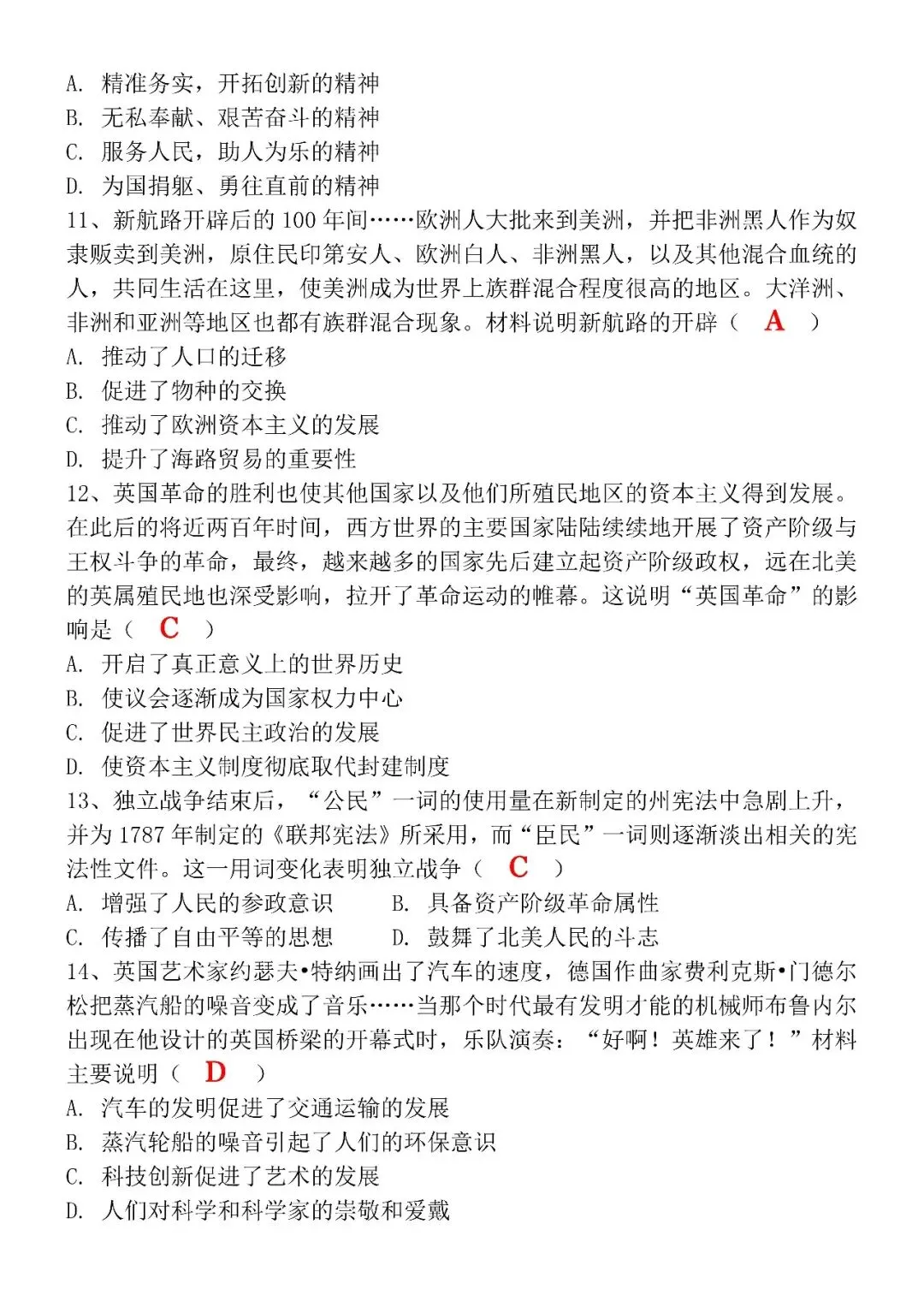 A. 精准务实，开拓创新的精神
B. 无私奉献、艰苦奋斗的精神
C. 服务人民，助人为乐的精神
D. 为国捐躯、勇往直前的精神
11、新航路开辟后的 100 年间……欧洲人大批来到美洲，并把非洲黑人作为奴隶贩卖到美洲，原住民印第安人、欧洲白人、非洲黑人，以及其他混合血统的人，共同生活在这里，使美洲成为世界上族群混合程度很高的地区。大洋洲、非洲和亚洲等地区也都有族群混合现象。材料说明新航路的开辟（ A ）
A. 推动了人口的迁移
B. 促进了物种的交换
C. 推动了欧洲资本主义的发展
D. 提升了海路贸易的重要性
12、英国革命的胜利也使其他国家以及他们所殖民地区的资本主义得到发展。在此后的将近两百年时间，西方世界的主要国家陆陆续续地开展了资产阶级与王权斗争的革命，最终，越来越多的国家先后建立起资产阶级政权，远在北美的英属殖民地也深受影响，拉开了革命运动的帷幕。这说明“英国革命”的影响是（ C ）
A. 开启了真正意义上的世界历史
B. 使议会逐渐成为国家权力中心
C. 促进了世界民主政治的发展
D. 使资本主义制度彻底取代封建制度
13、独立战争结束后，“公民”一词的使用量在新制定的州宪法中急剧上升，并为 1787 年制定的《联邦宪法》所采用，而“臣民”一词则逐渐淡出相关的宪法性文件。这一用词变化表明独立战争（ C ）
A. 增强了人民的参政意识
B. 具备资产阶级革命属性
C. 传播了自由平等的思想
D. 鼓舞了北美人民的斗志
14、英国艺术家约瑟夫•特纳画出了汽车的速度，德国作曲家费利克斯•门德尔松把蒸汽船的噪音变成了音乐……当那个时代最有发明才能的机械师布鲁内尔出现在他设计的英国桥梁的开幕式时，乐队演奏：“好啊！英雄来了！”材料主要说明（ D ）
A. 汽车的发明促进了交通运输的发展
B. 蒸汽轮船的噪音引起了人们的环保意识
C. 科技创新促进了艺术的发展
D. 人们对科学和科学家的崇敬和爱戴